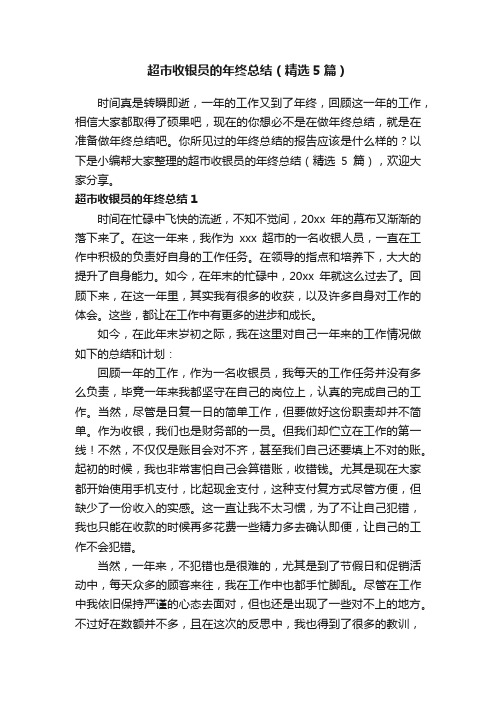 超市收银员的年终总结（精选5篇）

时间真是转瞬即逝，一年的工作又到了年终，回顾这一年的工作，相信大家都取得了硕果吧，现在的你想必不是在做年终总结，就是在准备做年终总结吧。你所见过的年终总结的报告应该是什么样的？以下是小编帮大家整理的超市收银员的年终总结（精选 5 篇），欢迎大家分享。

超市收银员的年终总结1

时间在忙碌中飞快的流逝，不知不觉间，20xx 年的幕布又渐渐的落下来了。在这一年来，我作为 xxx 超市的一名收银人员，一直在工作中积极的负责好自身的工作任务。在领导的指点和培养下，大大的提升了自身能力。如今，在年末的忙碌中，20xx 年就这么过去了。回顾下来，在这一年里，其实我有很多的收获，以及许多自身对工作的体会。这些，都让在工作中有更多的进步和成长。

如今，在此年末岁初之际，我在这里对自己一年来的工作情况做如下的总结和计划：

回顾一年的工作，作为一名收银员，我每天的工作任务并没有多么负责，毕竟一年来我都坚守在自己的岗位上，认真的完成自己的工作。当然，尽管是日复一日的简单工作，但要做好这份职责却并不简单。作为收银，我们也是财务部的一员。但我们却伫立在工作的第一线！不然，不仅仅是账目会对不齐，甚至我们自己还要填上不对的账。起初的时候，我也非常害怕自己会算错账，收错钱。尤其是现在大家都开始使用手机支付，比起现金支付，这种支付复方式尽管方便，但缺少了一份收入的实感。这一直让我不太习惯，为了不让自己犯错，我也只能在收款的时候再多花费一些精力多去确认即便，让自己的工作不会犯错。

当然，一年来，不犯错也是很难的，尤其是到了节假日和促销活动中，每天众多的顾客来往，我在工作中也都手忙脚乱。尽管在工作中我依旧保持严谨的心态去面对，但也还是出现了一些对不上的地方。不过好在数额并不多，且在这次的反思中，我也得到了很多的教训，